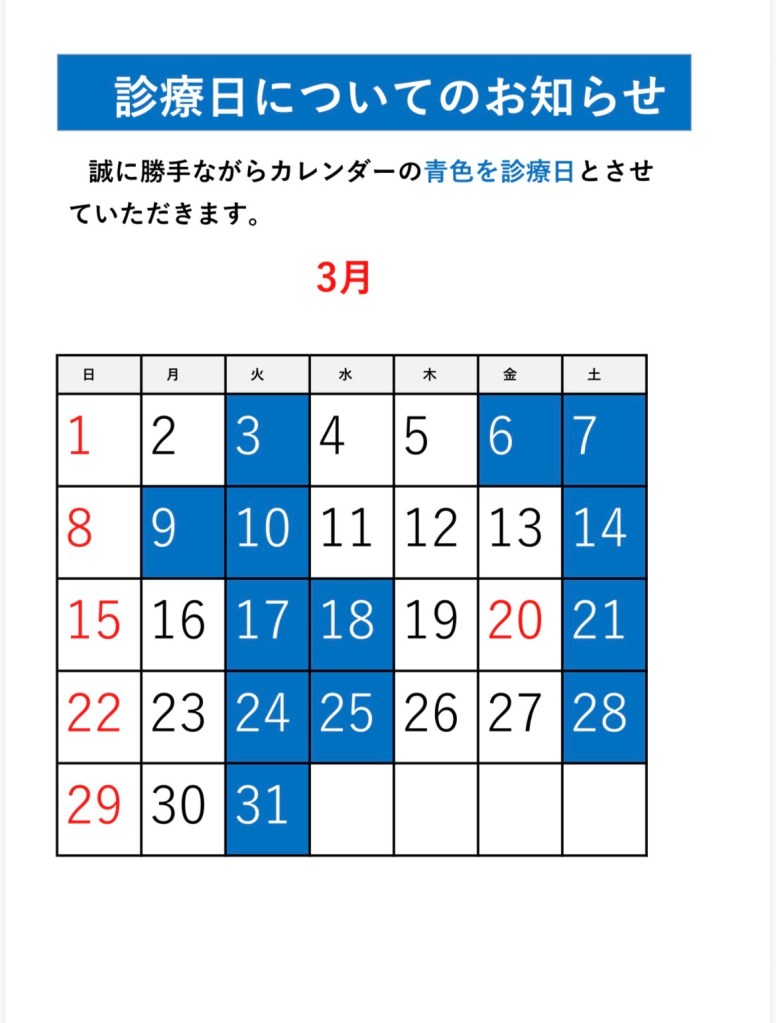 診療日についてのお知らせ

誠に勝手ながらカレンダーの青色を診療日とさせていただきます。

3月

| 日 | 月 | 火 | 水 | 木 | 金 | 土 |
|---|---|---|---|---|---|---|
| 1 | 2 | 3 | 4 | 5 | 6 | 7 |
| 8 | 9 | 10 | 11 | 12 | 13 | 14 |
| 15 | 16 | 17 | 18 | 19 | 20 | 21 |
| 22 | 23 | 24 | 25 | 26 | 27 | 28 |
| 29 | 30 | 31 |  |  |  |  |